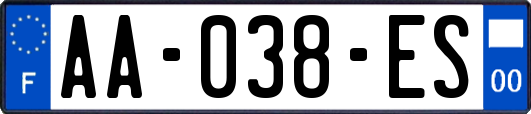 F
AA-038-ES
00